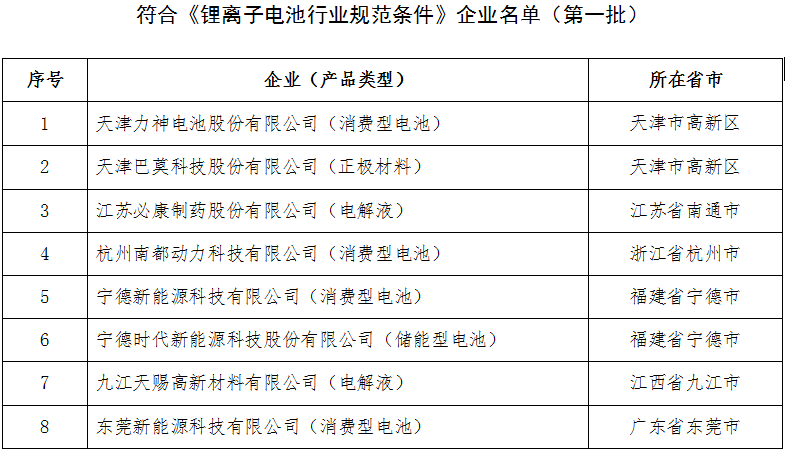 符合《锂离子电池行业规范条件》企业名单（第一批）

| 序号 | 企业（产品类型） | 所在省市 |
|---|---|---|
| 1 | 天津力神电池股份有限公司（消费型电池） | 天津市高新区 |
| 2 | 天津巴莫科技股份有限公司（正极材料） | 天津市高新区 |
| 3 | 江苏必康制药股份有限公司（电解液） | 江苏省南通市 |
| 4 | 杭州南都动力科技有限公司（消费型电池） | 浙江省杭州市 |
| 5 | 宁德新能源科技有限公司（消费型电池） | 福建省宁德市 |
| 6 | 宁德时代新能源科技股份有限公司（储能型电池） | 福建省宁德市 |
| 7 | 九江天赐高新材料有限公司（电解液） | 江西省九江市 |
| 8 | 东莞新能源科技有限公司（消费型电池） | 广东省东莞市 |